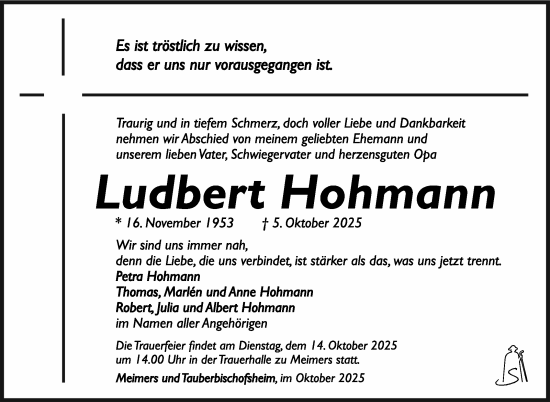 Es ist tröstlich zu wissen,
dass er uns nur vorausgegangen ist.

Traurig und in tiefem Schmerz, doch voller Liebe und Dankbarkeit nehmen wir Abschied von meinem geliebten Ehemann und unserem lieben Vater, Schwiegervater und herzensguten Opa

Ludbert Hohmann

* 16. November 1953 † 5. Oktober 2025

Wir sind uns immer nah,
denn die Liebe, die uns verbindet, ist stärker als das, was uns jetzt trennt.

Petra Hohmann
Thomas, Marlén und Anne Hohmann
Robert, Julia und Albert Hohmann
im Namen aller Angehörigen

Die Trauerfeier findet am Dienstag, dem 14. Oktober 2025 um 14.00 Uhr in der Trauerhalle zu Meimers statt.

Meimers und Tauberbischofsheim, im Oktober 2025